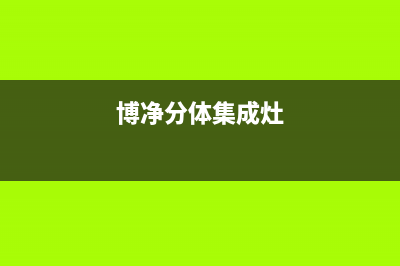 博净分体集成灶